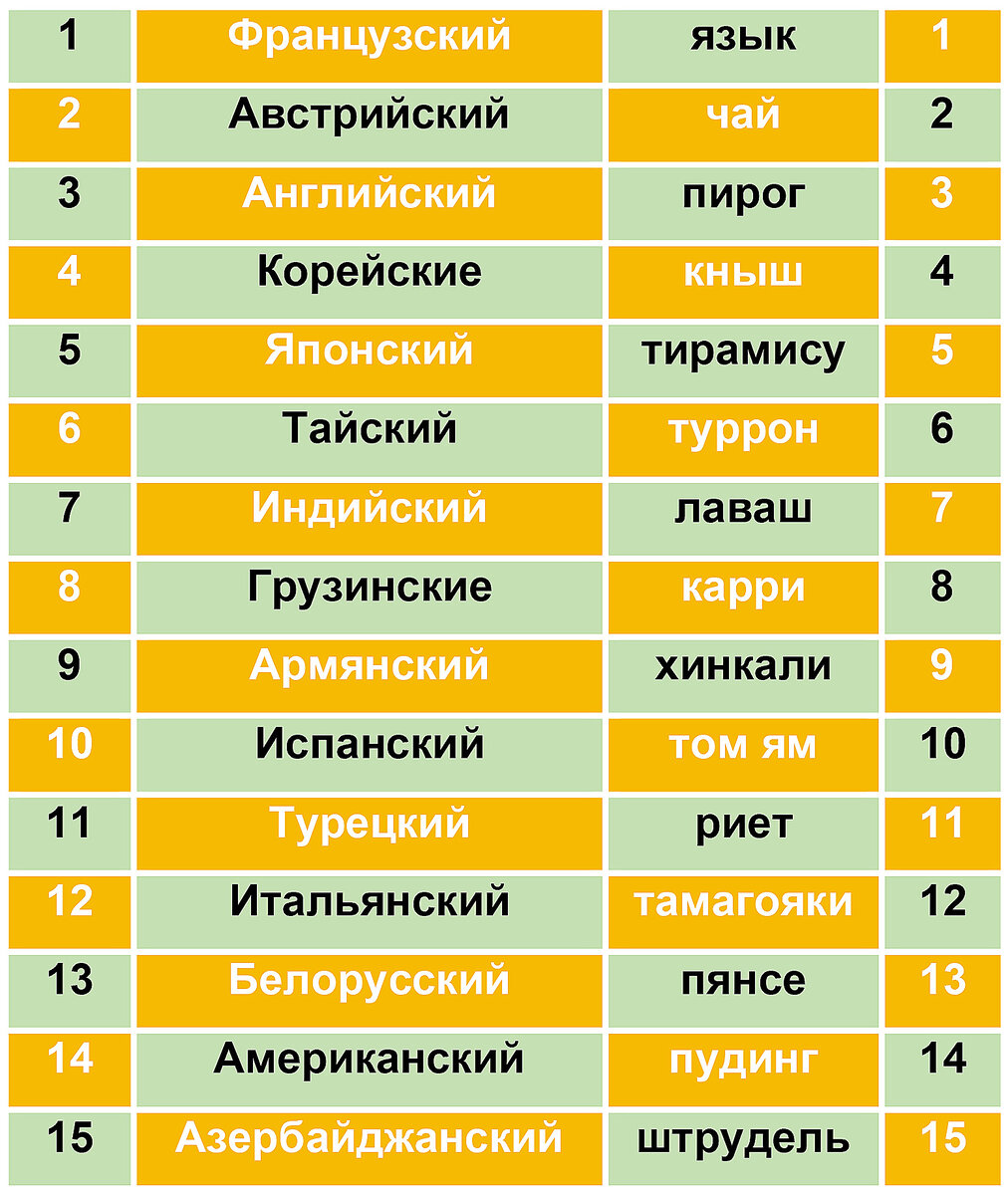 | 1 | Французский | язык | 1 |
|---|---|---|---|
| 2 | Австрийский | чай | 2 |
| 3 | Английский | пирог | 3 |
| 4 | Корейские | кныш | 4 |
| 5 | Японский | тирамису | 5 |
| 6 | Тайский | туррон | 6 |
| 7 | Индийский | лаваш | 7 |
| 8 | Грузинские | карри | 8 |
| 9 | Армянский | хинкали | 9 |
| 10 | Испанский | том ям | 10 |
| 11 | Турецкий | риет | 11 |
| 12 | Итальянский | тамагояки | 12 |
| 13 | Белорусский | пянсе | 13 |
| 14 | Американский | пудинг | 14 |
| 15 | Азербайджанский | штрудель | 15 |